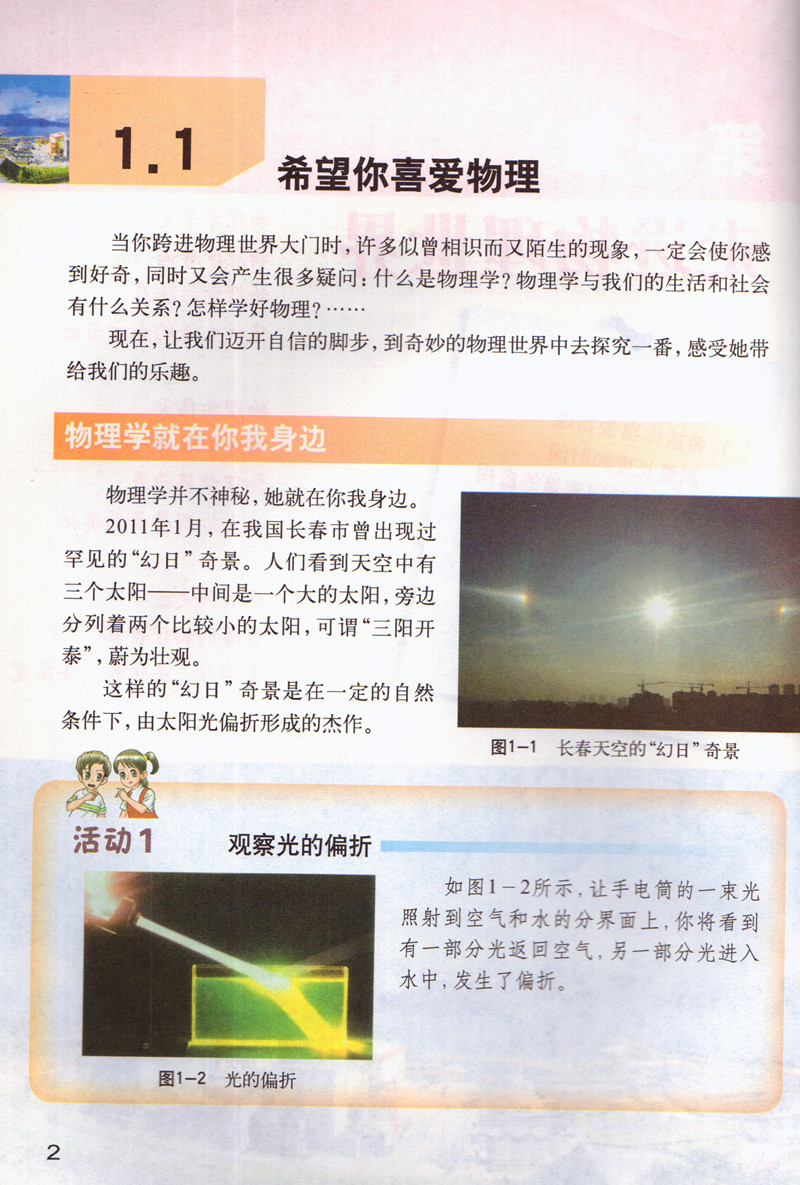 1.1 希望你喜爱物理

当你跨进物理世界大门时，许多似曾相识而又陌生的现象，一定会使你感到好奇，同时又会产生很多疑问：什么是物理学？物理学与我们的生活和社会有什么关系？怎样学好物理？……

现在，让我们迈开自信的脚步，到奇妙的物理世界中去探究一番，感受她带给我们的乐趣。

物理学就在你我身边

物理学并不神秘，她就在你我身边。

2011年1月，在我国长春市曾出现过罕见的“幻日”奇景。人们看到天空中有三个太阳——中间是一个大的太阳，旁边分列着两个比较小的太阳，可谓“三阳开泰”，蔚为壮观。

这样的“幻日”奇景是在一定的自然条件下，由太阳光偏折形成的杰作。

图1-1 长春天空的“幻日”奇景

活动1 观察光的偏折

如图1-2所示，让手电筒的一束光照射到空气和水的分界面上，你将看到有一部分光返回空气，另一部分光进入水中，发生了偏折。

图1-2 光的偏折

2